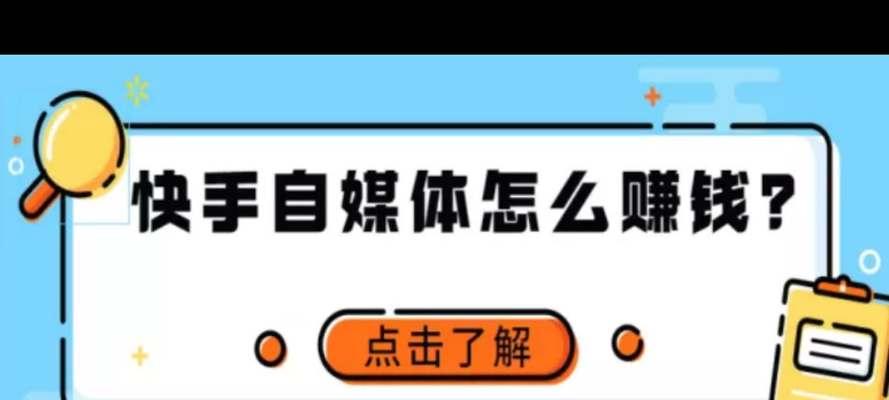 快手自媒体怎么赚钱？

点击了解